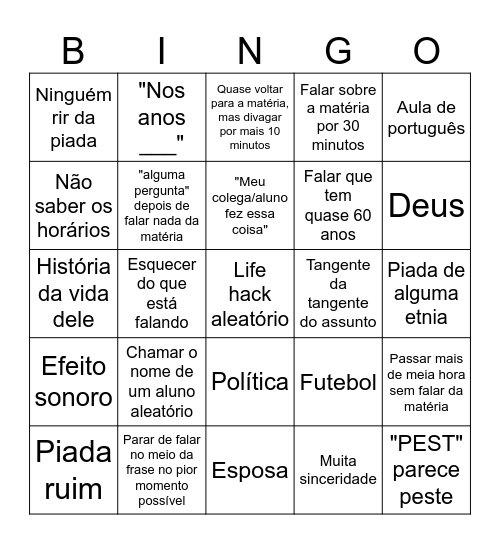 | B | I | N | G | O |
|---|---|---|---|---|
| Ninguém rir da piada | "Nos anos ___" | Quase voltar para a matéria, mas divagar por mais 10 minutos | Falar sobre a matéria por 30 minutos | Aula de português |
| Não saber os horários | "alguma pergunta" depois de falar nada da matéria | "Meu colega/aluno fez essa coisa" | Falar que tem quase 60 anos | Deus |
| História da vida dele | Esquecer do que está falando | Life hack aleatório | Tangente da tangente do assunto | Piada de alguma etnia |
| Efeito sonoro | Chamar o nome de um aluno aleatório | Política | Futebol | Passar mais de meia hora sem falar da matéria |
| Piada ruim | Parar de falar no meio da frase no pior momento possível | Esposa | Muita sinceridade | "PEST" parece peste |